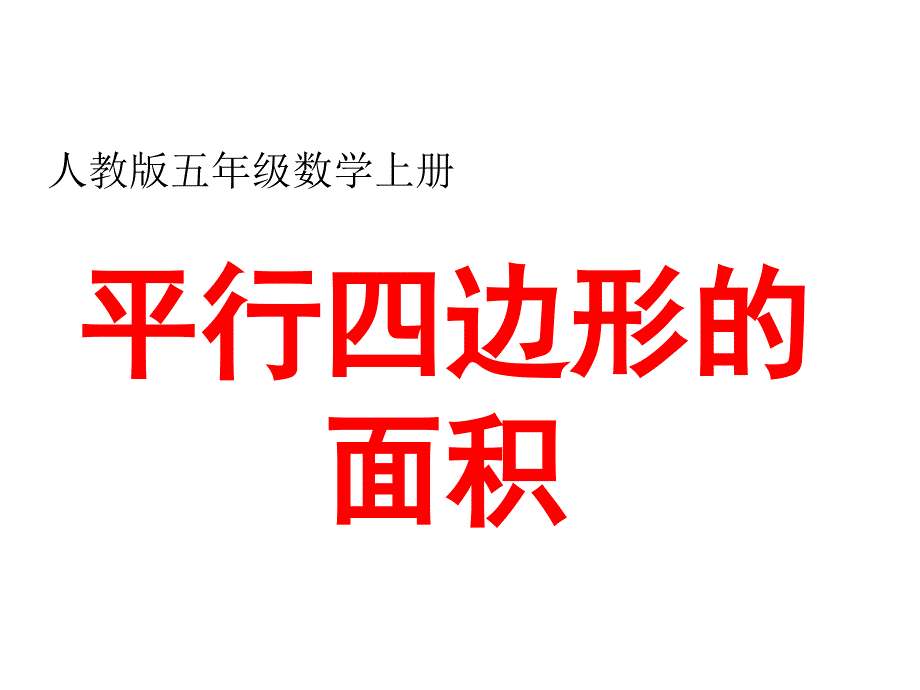 人教版五年级数学上册

平行四边形的面积